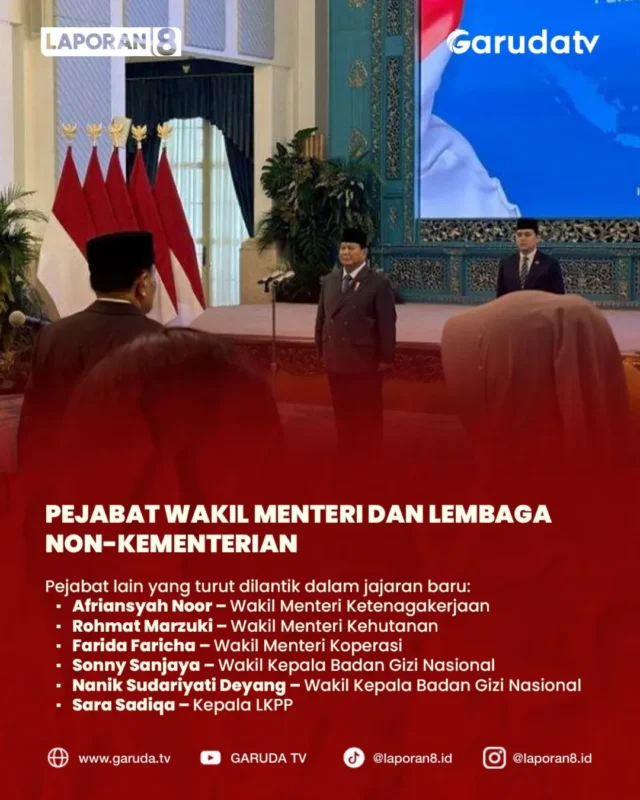 LAPORAN 8

Garudatv

PEJABAT WAKIL MENTERI DAN LEMBAGA NON-KEMENTERIAN

Pejabat lain yang turut dilantik dalam jajaran baru:
• Afriansyah Noor – Wakil Menteri Ketenagakerjaan
• Rohmat Marzuki – Wakil Menteri Kehutanan
• Farida Faricha – Wakil Menteri Koperasi
• Sonny Sanjaya – Wakil Kepala Badan Gizi Nasional
• Nanik Sudariyati Deyang – Wakil Kepala Badan Gizi Nasional
• Sara Sadiqa – Kepala LKPP

www.garuda.tv GARUDA TV @laporan8.id @laporan8.id